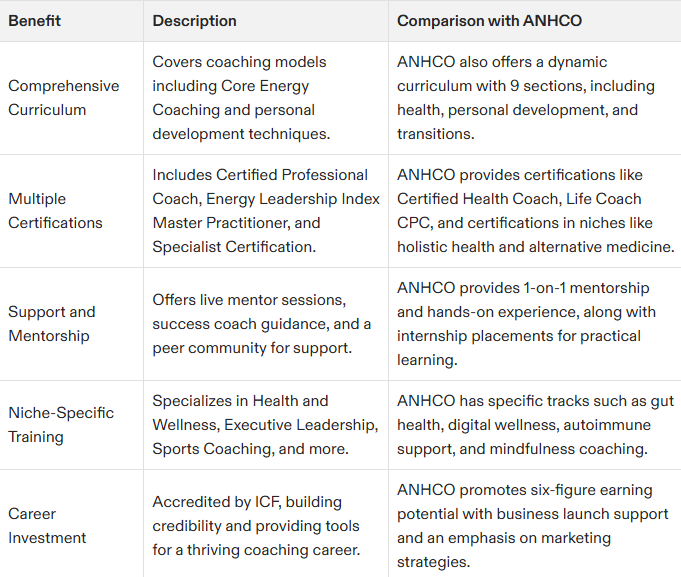 | Benefit | Description | Comparison with ANHCO |
|---|---|---|
| Comprehensive Curriculum | Covers coaching models including Core Energy Coaching and personal development techniques. | ANHCO also offers a dynamic curriculum with 9 sections, including health, personal development, and transitions. |
| Multiple Certifications | Includes Certified Professional Coach, Energy Leadership Index Master Practitioner, and Specialist Certification. | ANHCO provides certifications like Certified Health Coach, Life Coach CPC, and certifications in niches like holistic health and alternative medicine. |
| Support and Mentorship | Offers live mentor sessions, success coach guidance, and a peer community for support. | ANHCO provides 1-on-1 mentorship and hands-on experience, along with internship placements for practical learning. |
| Niche-Specific Training | Specializes in Health and Wellness, Executive Leadership, Sports Coaching, and more. | ANHCO has specific tracks such as gut health, digital wellness, autoimmune support, and mindfulness coaching. |
| Career Investment | Accredited by ICF, building credibility and providing tools for a thriving coaching career. | ANHCO promotes six-figure earning potential with business launch support and an emphasis on marketing strategies. |